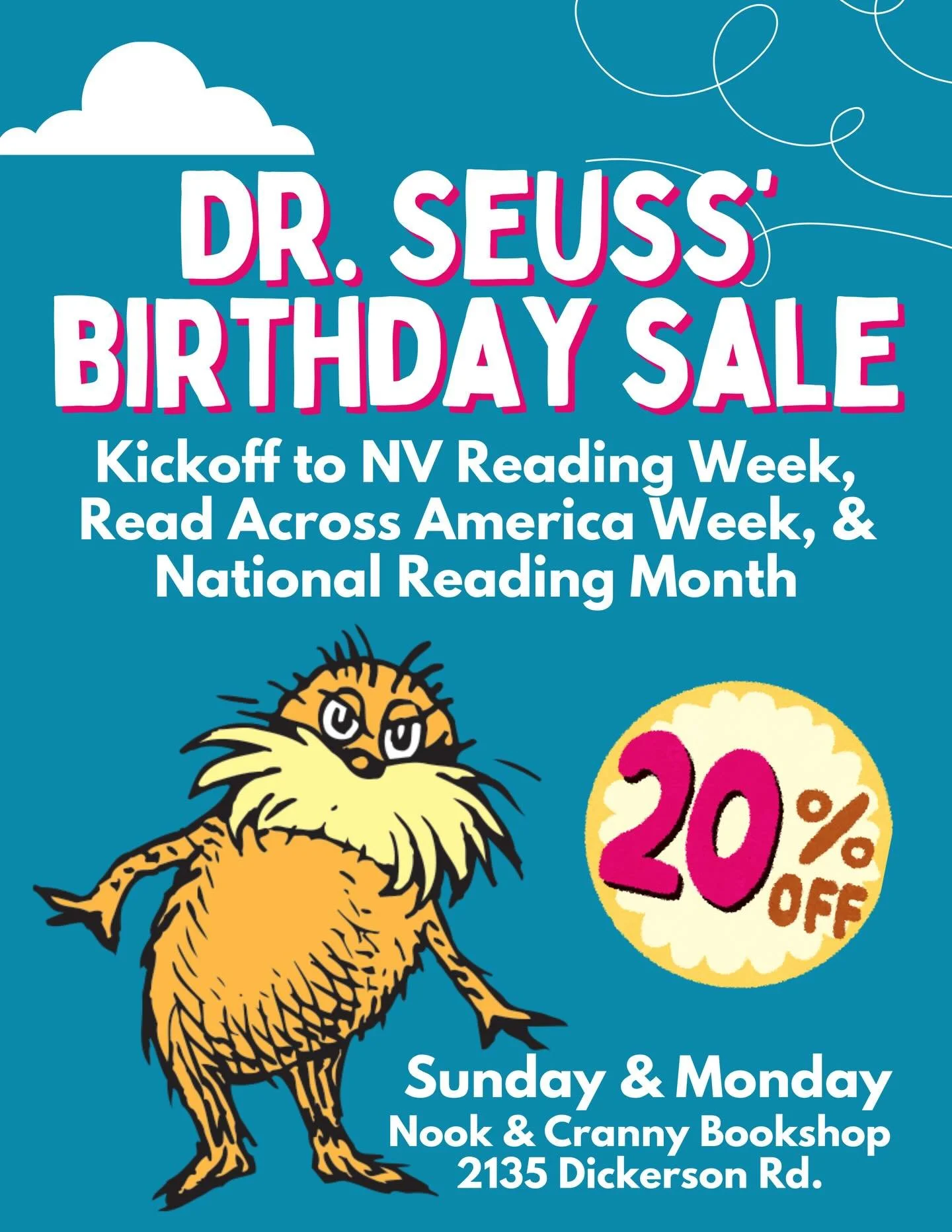 DR. SEUSS'
BIRTHDAY SALE

Kickoff to NV Reading Week, Read Across America Week, & National Reading Month

20% OFF

Sunday & Monday
Nook & Cranny Bookshop
2135 Dickerson Rd.